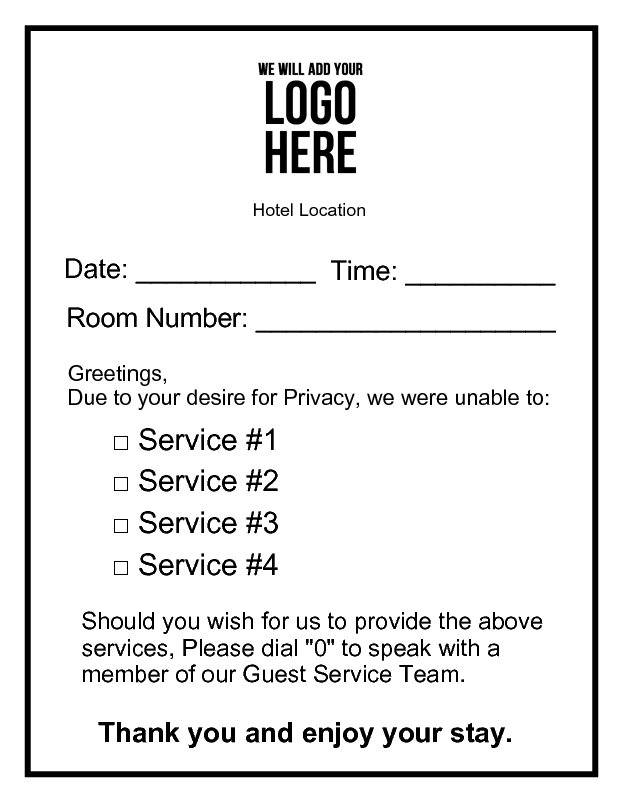 WE WILL ADD YOUR
LOGO
HERE

Hotel Location

Date: ____________ Time: __________

Room Number: ____________________

Greetings,
Due to your desire for Privacy, we were unable to:

□ Service #1
□ Service #2
□ Service #3
□ Service #4

Should you wish for us to provide the above services, Please dial "0" to speak with a member of our Guest Service Team.

Thank you and enjoy your stay.